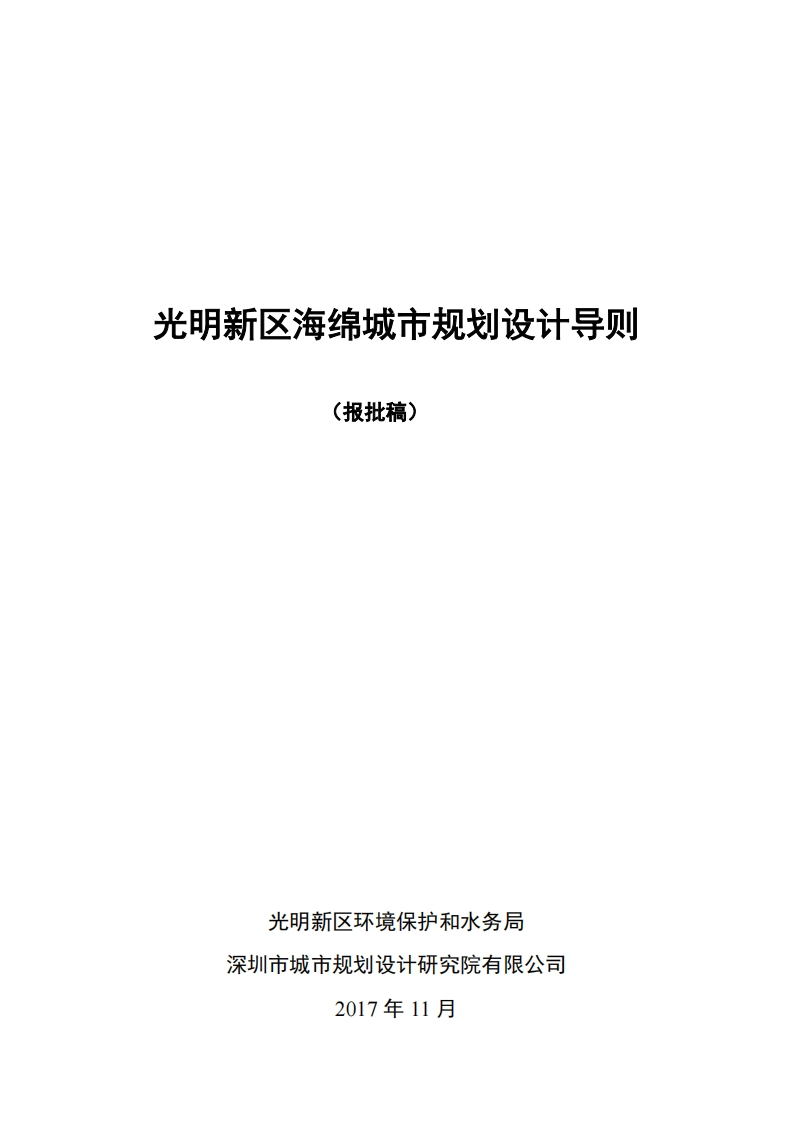 光明新区海绵城市规划设计导则

（报批稿）

光明新区环境保护和水务局

深圳市城市规划设计研究院有限公司

2017 年 11 月